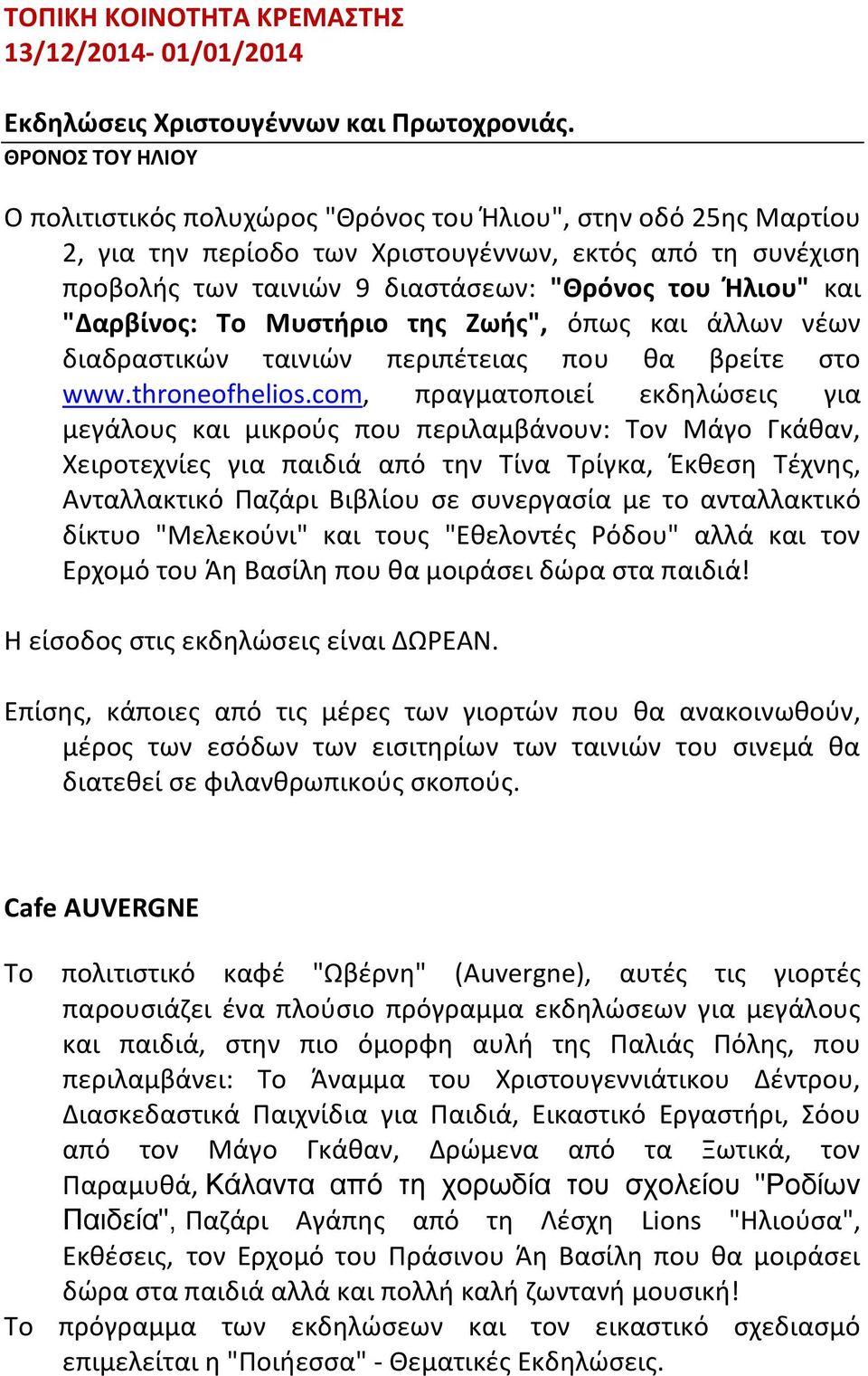 ΤΟΠΙΚΗ ΚΟΙΝΟΤΗΤΑ ΚΡΕΜΑΣΤΗΣ
13/12/2014- 01/01/2014

Εκδηλώσεις Χριστουγέννων και Πρωτοχρονιάς.
ΘΡΟΝΟΣ ΤΟΥ ΗΛΙΟΥ

Ο πολιτιστικός πολυχώρος "Θρόνος του Ήλιου", στην οδό 25ης Μαρτίου 2, για την περίοδο των Χριστουγέννων, εκτός από τη συνέχιση προβολής των ταινιών 9 διαστάσεων: "Θρόνος του Ήλιου" και "Δαρβίνος: Το Μυστήριο της Ζωής", όπως και άλλων νέων διαδραστικών ταινιών περιπέτειας που θα βρείτε στο www.throneofhelios.com, πραγματοποιεί εκδηλώσεις για μεγάλους και μικρούς που περιλαμβάνουν: Τον Μάγο Γκάθαν, Χειροτεχνίες για παιδιά από την Τίνα Τρίγκα, Έκθεση Τέχνης, Ανταλλακτικό Παζάρι Βιβλίου σε συνεργασία με το ανταλλακτικό δίκτυο "Μελεκούνι" και τους "Εθελοντές Ρόδου" αλλά και τον Ερχομό του Άη Βασίλη που θα μοιράσει δώρα στα παιδιά!

Η είσοδος στις εκδηλώσεις είναι ΔΩΡΕΑΝ.

Επίσης, κάποιες από τις μέρες των γιορτών που θα ανακοινωθούν, μέρος των εσόδων των εισιτηρίων των ταινιών του σινεμά θα διατεθεί σε φιλανθρωπικούς σκοπούς.

Cafe AUVERGNE

Το πολιτιστικό καφέ "Ωβέρνη" (Auvergne), αυτές τις γιορτές παρουσιάζει ένα πλούσιο πρόγραμμα εκδηλώσεων για μεγάλους και παιδιά, στην πιο όμορφη αυλή της Παλιάς Πόλης, που περιλαμβάνει: Το Άναμμα του Χριστουγεννιάτικου Δέντρου, Διασκεδαστικά Παιχνίδια για Παιδιά, Εικαστικό Εργαστήρι, Σόου από τον Μάγο Γκάθαν, Δρώμενα από τα Ξωτικά, τον Παραμυθά, Κάλαντα από τη χορωδία του σχολείου "Ροδίων Παιδεία", Παζάρι Αγάπης από τη Λέσχη Lions "Ηλιούσα", Εκθέσεις, τον Ερχομό του Πράσινου Άη Βασίλη που θα μοιράσει δώρα στα παιδιά αλλά και πολλή καλή ζωντανή μουσική!
Το πρόγραμμα των εκδηλώσεων και τον εικαστικό σχεδιασμό επιμελείται η "Ποιήεσσα" - Θεματικές Εκδηλώσεις.